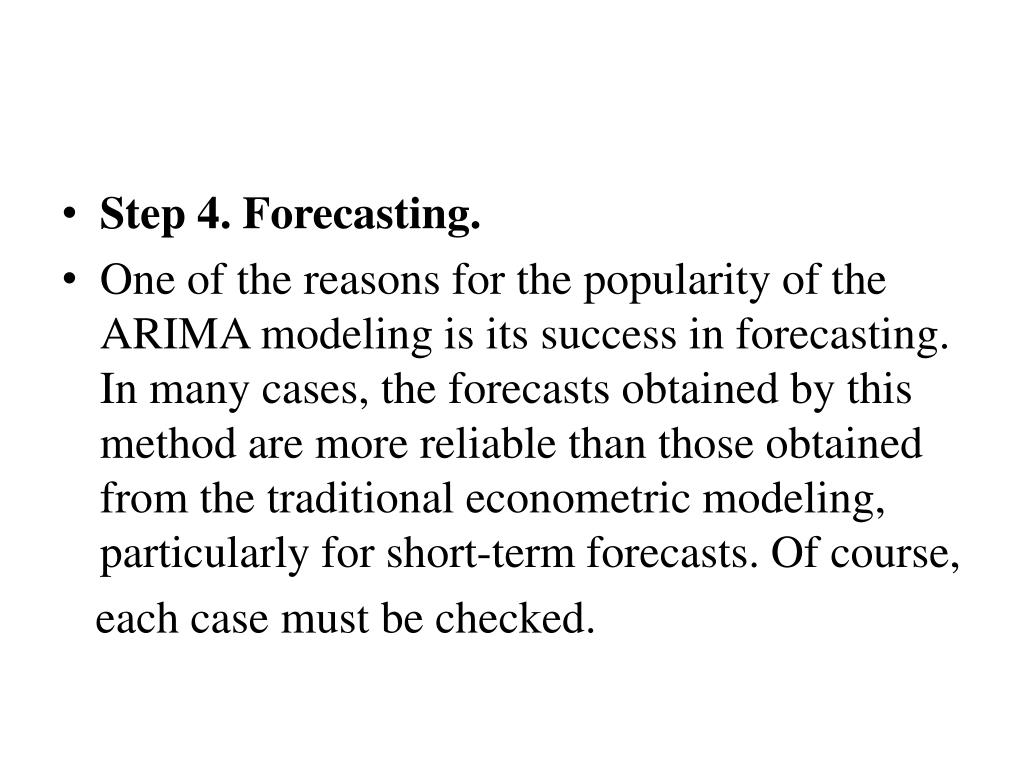 • Step 4. Forecasting.
• One of the reasons for the popularity of the ARIMA modeling is its success in forecasting. In many cases, the forecasts obtained by this method are more reliable than those obtained from the traditional econometric modeling, particularly for short-term forecasts. Of course, each case must be checked.